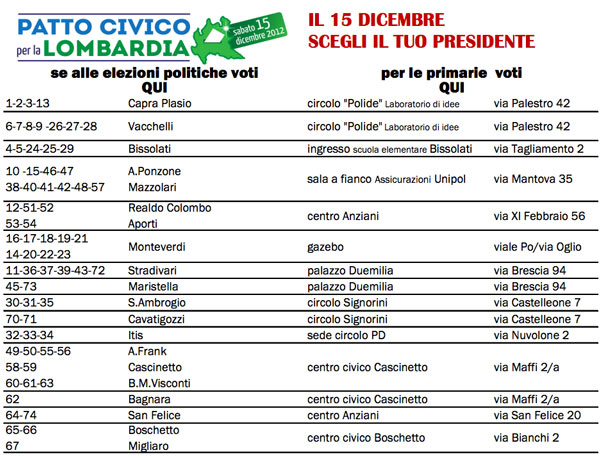 PATTO CIVICO per la LOMBARDIA

sabato 15 dicembre 2012

IL 15 DICEMBRE
SCEGLI IL TUO PRESIDENTE

| se alle elezioni politiche voti QUI | | per le primarie voti QUI | |
|---|---|---|---|
| 1-2-3-13 | Capra Plasio | circolo "Polide" Laboratorio di idee | via Palestro 42 |
| 6-7-8-9 -26-27-28 | Vacchelli | circolo "Polide" Laboratorio di idee | via Palestro 42 |
| 4-5-24-25-29 | Bissolati | ingresso scuola elementare Bissolati | via Tagliamento 2 |
| 10 -15-46-47 38-40-41-42-48-57 | A.Ponzone Mazzolari | sala a fianco Assicurazioni Unipol | via Mantova 35 |
| 12-51-52 53-54 | Realdo Colombo Aporti | centro Anziani | via XI Febbraio 56 |
| 16-17-18-19-21 14-20-22-23 | Monteverdi | gazebo | viale Po/via Oglio |
| 11-36-37-39-43-72 | Stradivari | palazzo Duemilia | via Brescia 94 |
| 45-73 | Maristella | palazzo Duemilia | via Brescia 94 |
| 30-31-35 | S.Ambrogio | circolo Signorini | via Castelleone 7 |
| 70-71 | Cavatigozzi | circolo Signorini | via Castelleone 7 |
| 32-33-34 | Itis | sede circolo PD | via Nuvolone 2 |
| 49-50-55-56 58-59 60-61-63 | A.Frank Cascinetto B.M.Visconti | centro civico Cascinetto | via Maffi 2/a |
| 62 | Bagnara | centro civico Cascinetto | via Maffi 2/a |
| 64-74 | San Felice | centro Anziani | via San Felice 20 |
| 65-66 67 | Boschetto Migliaro | centro civico Boschetto | via Bianchi 2 |